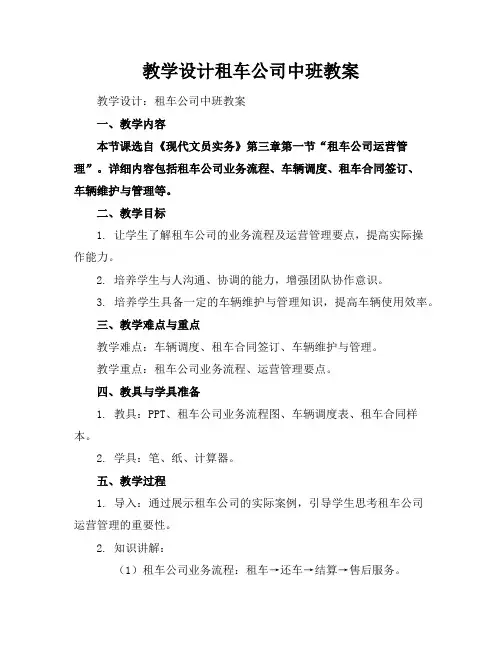 教学设计租车公司中班教案

教学设计：租车公司中班教案

一、教学内容

本节课选自《现代文员实务》第三章第一节“租车公司运营管理”。详细内容包括租车公司业务流程、车辆调度、租车合同签订、车辆维护与管理等。

二、教学目标

1. 让学生了解租车公司的业务流程及运营管理要点，提高实际操作能力。

2. 培养学生与人沟通、协调的能力，增强团队协作意识。

3. 培养学生具备一定的车辆维护与管理知识，提高车辆使用效率。

三、教学难点与重点

教学难点：车辆调度、租车合同签订、车辆维护与管理。

教学重点：租车公司业务流程、运营管理要点。

四、教具与学具准备

1. 教具：PPT、租车公司业务流程图、车辆调度表、租车合同样本。

2. 学具：笔、纸、计算器。

五、教学过程

1. 导入：通过展示租车公司的实际案例，引导学生思考租车公司运营管理的重要性。

2. 知识讲解：

（1）租车公司业务流程：租车→还车→结算→售后服务。